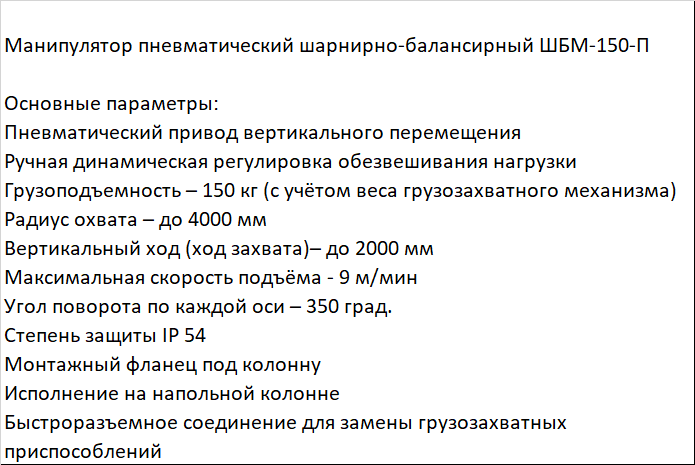 Манипулятор пневматический шарнирно-балансирный ШБМ-150-П

Основные параметры:
Пневматический привод вертикального перемещения
Ручная динамическая регулировка обезвешивания нагрузки
Грузоподъемность – 150 кг (с учётом веса грузозахватного механизма)
Радиус охвата – до 4000 мм
Вертикальный ход (ход захвата)– до 2000 мм
Максимальная скорость подъёма - 9 м/мин
Угол поворота по каждой оси – 350 град.
Степень защиты IP 54
Монтажный фланец под колонну
Исполнение на напольной колонне
Быстроразъемное соединение для замены грузозахватных приспособлений